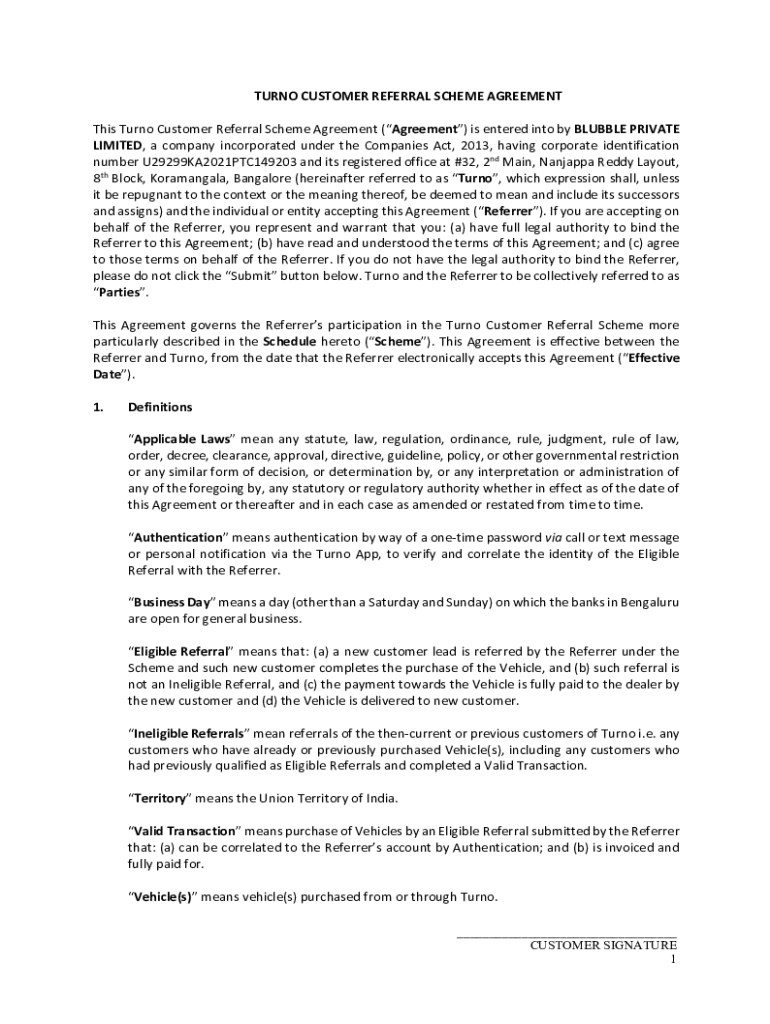 TURNO CUSTOMER REFERRAL SCHEME AGREEMENT

This Turno Customer Referral Scheme Agreement ("Agreement") is entered into by BLUBBLE PRIVATE LIMITED, a company incorporated under the Companies Act, 2013, having corporate identification number U29299KA2021PTC149203 and its registered office at #32, 2$^{nd}$ Main, Nanjappa Reddy Layout, 8$^{th}$ Block, Koramangala, Bangalore (hereinafter referred to as "Turno", which expression shall, unless it be repugnant to the context or the meaning thereof, be deemed to mean and include its successors and assigns) and the individual or entity accepting this Agreement ("Referrer"). If you are accepting on behalf of the Referrer, you represent and warrant that you: (a) have full legal authority to bind the Referrer to this Agreement; (b) have read and understood the terms of this Agreement; and (c) agree to those terms on behalf of the Referrer. If you do not have the legal authority to bind the Referrer, please do not click the "Submit" button below. Turno and the Referrer to be collectively referred to as "Parties".

This Agreement governs the Referrer's participation in the Turno Customer Referral Scheme more particularly described in the Schedule hereto ("Scheme"). This Agreement is effective between the Referrer and Turno, from the date that the Referrer electronically accepts this Agreement ("Effective Date").

1. Definitions

"Applicable Laws" mean any statute, law, regulation, ordinance, rule, judgment, rule of law, order, decree, clearance, approval, directive, guideline, policy, or other governmental restriction or any similar form of decision, or determination by, or any interpretation or administration of any of the foregoing by, any statutory or regulatory authority whether in effect as of the date of this Agreement or thereafter and in each case as amended or restated from time to time.

"Authentication" means authentication by way of a one-time password via call or text message or personal notification via the Turno App, to verify and correlate the identity of the Eligible Referral with the Referrer.

"Business Day" means a day (other than a Saturday and Sunday) on which the banks in Bengaluru are open for general business.

"Eligible Referral" means that: (a) a new customer lead is referred by the Referrer under the Scheme and such new customer completes the purchase of the Vehicle, and (b) such referral is not an Ineligible Referral, and (c) the payment towards the Vehicle is fully paid to the dealer by the new customer and (d) the Vehicle is delivered to new customer.

"Ineligible Referrals" mean referrals of the then-current or previous customers of Turno i.e. any customers who have already or previously purchased Vehicle(s), including any customers who had previously qualified as Eligible Referrals and completed a Valid Transaction.

"Territory" means the Union Territory of India.

"Valid Transaction" means purchase of Vehicles by an Eligible Referral submitted by the Referrer that: (a) can be correlated to the Referrer's account by Authentication; and (b) is invoiced and fully paid for.

"Vehicle(s)" means vehicle(s) purchased from or through Turno.

CUSTOMER SIGNATURE
1